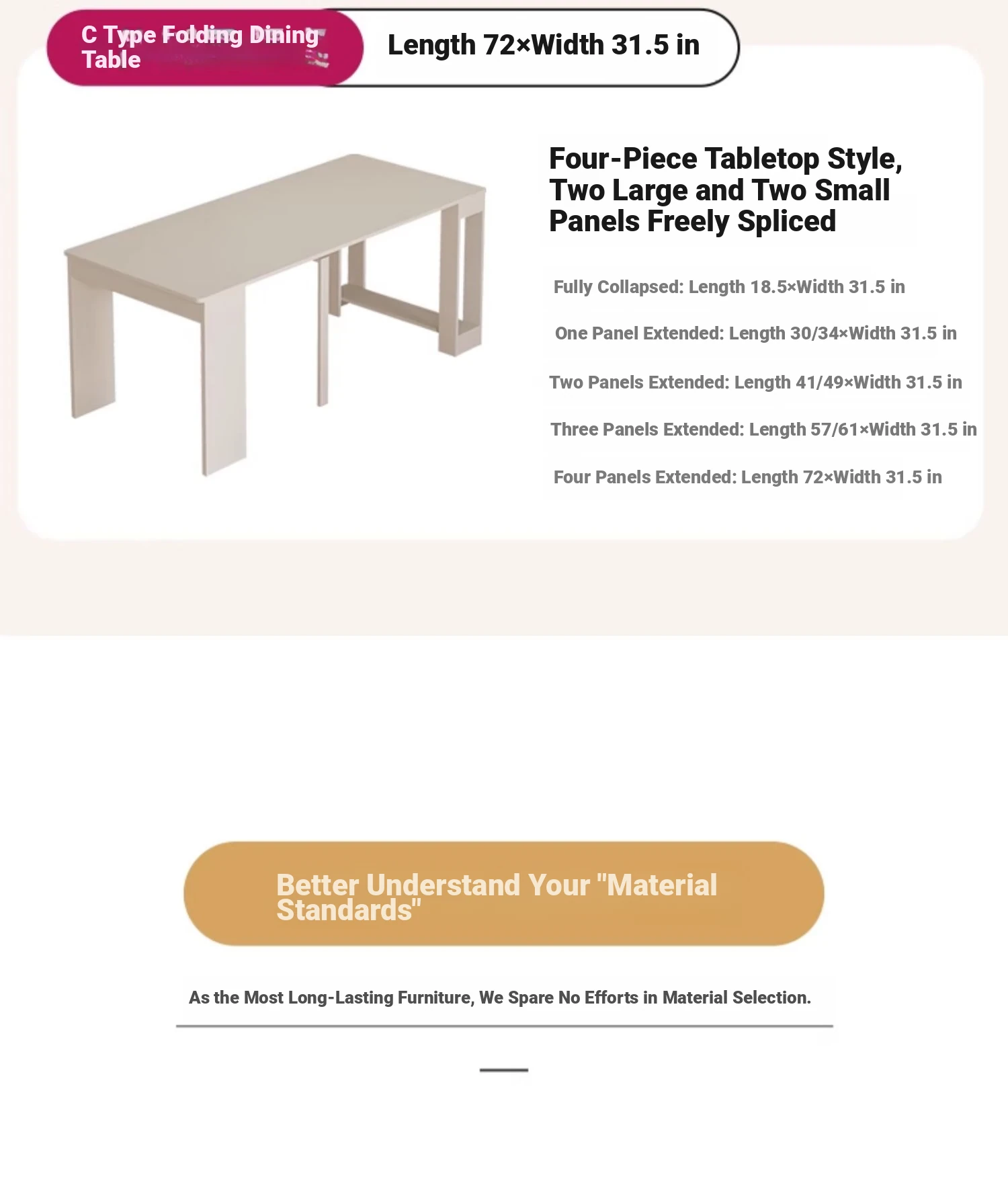 C Type Folding Dining Table

Length 72×Width 31.5 in

Four-Piece Tabletop Style, Two Large and Two Small Panels Freely Spliced

Fully Collapsed: Length 18.5×Width 31.5 in

One Panel Extended: Length 30/34×Width 31.5 in

Two Panels Extended: Length 41/49×Width 31.5 in

Three Panels Extended: Length 57/61×Width 31.5 in

Four Panels Extended: Length 72×Width 31.5 in

Better Understand Your "Material Standards"

As the Most Long-Lasting Furniture, We Spare No Efforts in Material Selection.